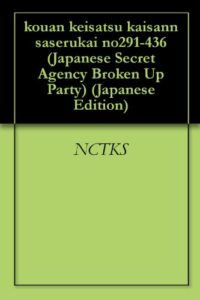 kouan keisatsu kaisann saserukai no291-436 (Japanese Secret Agency Broken Up Party) (Japanese Edition)

NCTKS